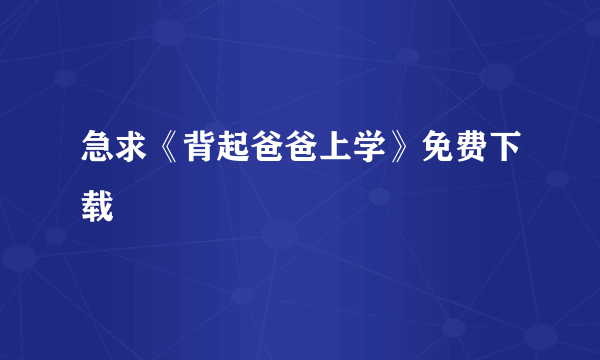 急求《背起爸爸上学》免费下载